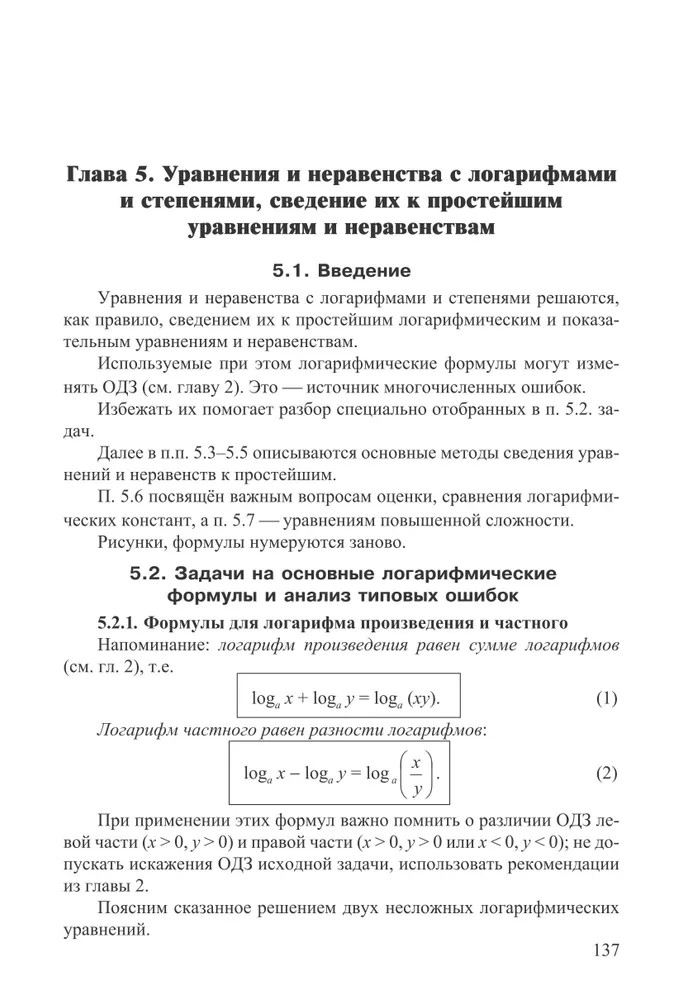 Глава 5. Уравнения и неравенства с логарифмами и степенями, сведение их к простейшим уравнениям и неравенствам

5.1. Введение

Уравнения и неравенства с логарифмами и степенями решаются, как правило, сведением их к простейшим логарифмическим и показательным уравнениям и неравенствам.

Используемые при этом логарифмические формулы могут изменять ОДЗ (см. главу 2). Это — источник многочисленных ошибок.

Избежать их помогает разбор специально отобранных в п. 5.2. задач.

Далее в п.п. 5.3–5.5 описываются основные методы сведения уравнений и неравенств к простейшим.

П. 5.6 посвящён важным вопросам оценки, сравнения логарифмических констант, а п. 5.7 — уравнениям повышенной сложности.

Рисунки, формулы нумеруются заново.

5.2. Задачи на основные логарифмические формулы и анализ типовых ошибок

5.2.1. Формулы для логарифма произведения и частного

Напоминание: логарифм произведения равен сумме логарифмов (см. гл. 2), т.е.

$\log_a x + \log_a y = \log_a (xy).$ (1)

Логарифм частного равен разности логарифмов:

$\log_a x - \log_a y = \log_a \left(\frac{x}{y}\right).$ (2)

При применении этих формул важно помнить о различии ОДЗ левой части ($x > 0, y > 0$) и правой части ($x > 0, y > 0$ или $x < 0, y < 0$); не допускать искажения ОДЗ исходной задачи, использовать рекомендации из главы 2.

Поясним сказанное решением двух несложных логарифмических уравнений.

137